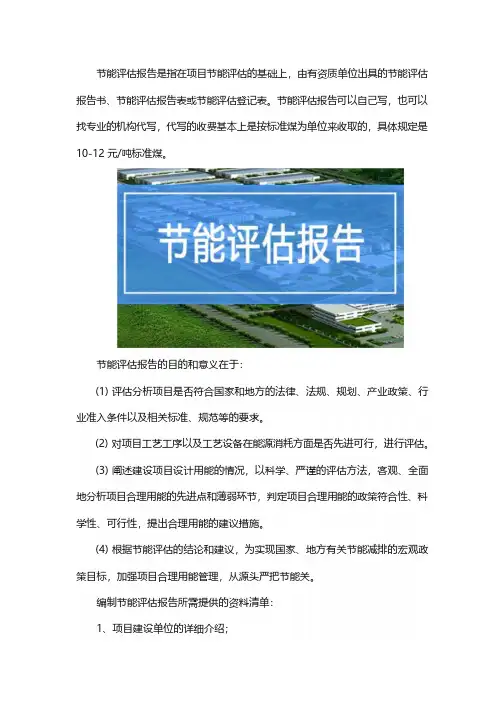 节能评估报告是指在项目节能评估的基础上，由有资质单位出具的节能评估报告书、节能评估报告表或节能评估登记表。节能评估报告可以自己写，也可以找专业的机构代写，代写的收费基本上是按标准煤为单位来收取的，具体规定是10-12 元/吨标准煤。

节能评估报告

节能评估报告的目的和意义在于：

(1) 评估分析项目是否符合国家和地方的法律、法规、规划、产业政策、行业准入条件以及相关标准、规范等的要求。

(2) 对项目工艺工序以及工艺设备在能源消耗方面是否先进可行，进行评估。

(3) 阐述建设项目设计用能的情况，以科学、严谨的评估方法，客观、全面地分析项目合理用能的先进点和薄弱环节，判定项目合理用能的政策符合性、科学性、可行性，提出合理用能的建议措施。

(4) 根据节能评估的结论和建议，为实现国家、地方有关节能减排的宏观政策目标，加强项目合理用能管理，从源头严把节能关。

编制节能评估报告所需提供的资料清单：

1、项目建设单位的详细介绍；